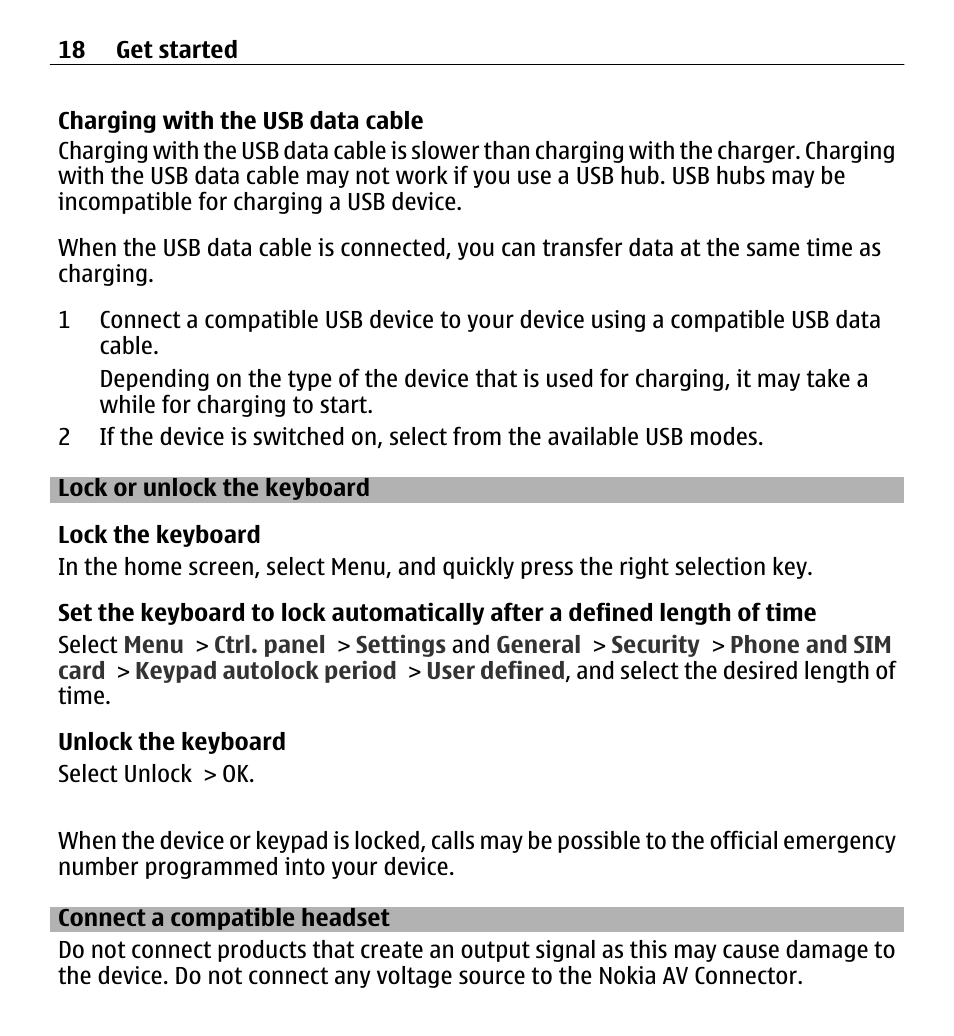 18 Get started

Charging with the USB data cable

Charging with the USB data cable is slower than charging with the charger. Charging with the USB data cable may not work if you use a USB hub. USB hubs may be incompatible for charging a USB device.

When the USB data cable is connected, you can transfer data at the same time as charging.

1 Connect a compatible USB device to your device using a compatible USB data cable.

Depending on the type of the device that is used for charging, it may take a while for charging to start.

2 If the device is switched on, select from the available USB modes.

Lock or unlock the keyboard

Lock the keyboard

In the home screen, select Menu, and quickly press the right selection key.

Set the keyboard to lock automatically after a defined length of time

Select Menu > Ctrl. panel > Settings and General > Security > Phone and SIM card > Keypad autolock period > User defined, and select the desired length of time.

Unlock the keyboard

Select Unlock > OK.

When the device or keypad is locked, calls may be possible to the official emergency number programmed into your device.

Connect a compatible headset

Do not connect products that create an output signal as this may cause damage to the device. Do not connect any voltage source to the Nokia AV Connector.